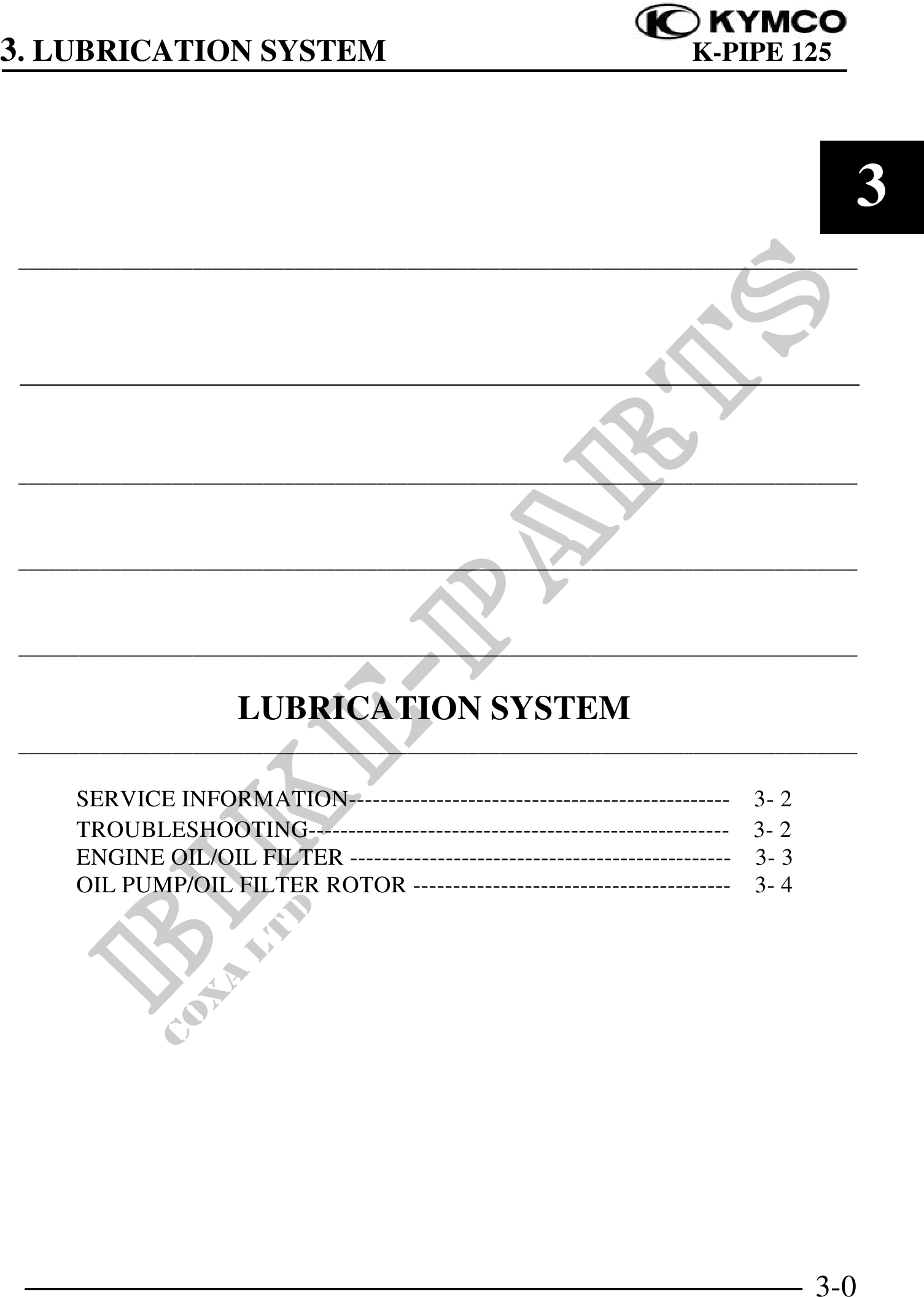 KYMCO
3. LUBRICATION SYSTEM
K-PIPE 125

3

LUBRICATION SYSTEM

SERVICE INFORMATION 3- 2
TROUBLESHOOTING 3- 2
ENGINE OIL/OIL FILTER 3- 3
OIL PUMP/OIL FILTER ROTOR 3- 4

3-0

BIKE-PARTS
COXA LTD